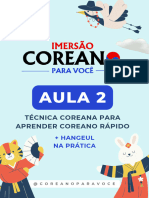 IMERSÃO
COREANO
PARA VOCÊ

PDF

AULA 2

TÉCNICA COREANA PARA APRENDER COREANO RÁPIDO

+ HANGEUL NA PRÁTICA

@COREANOPARAVOCE